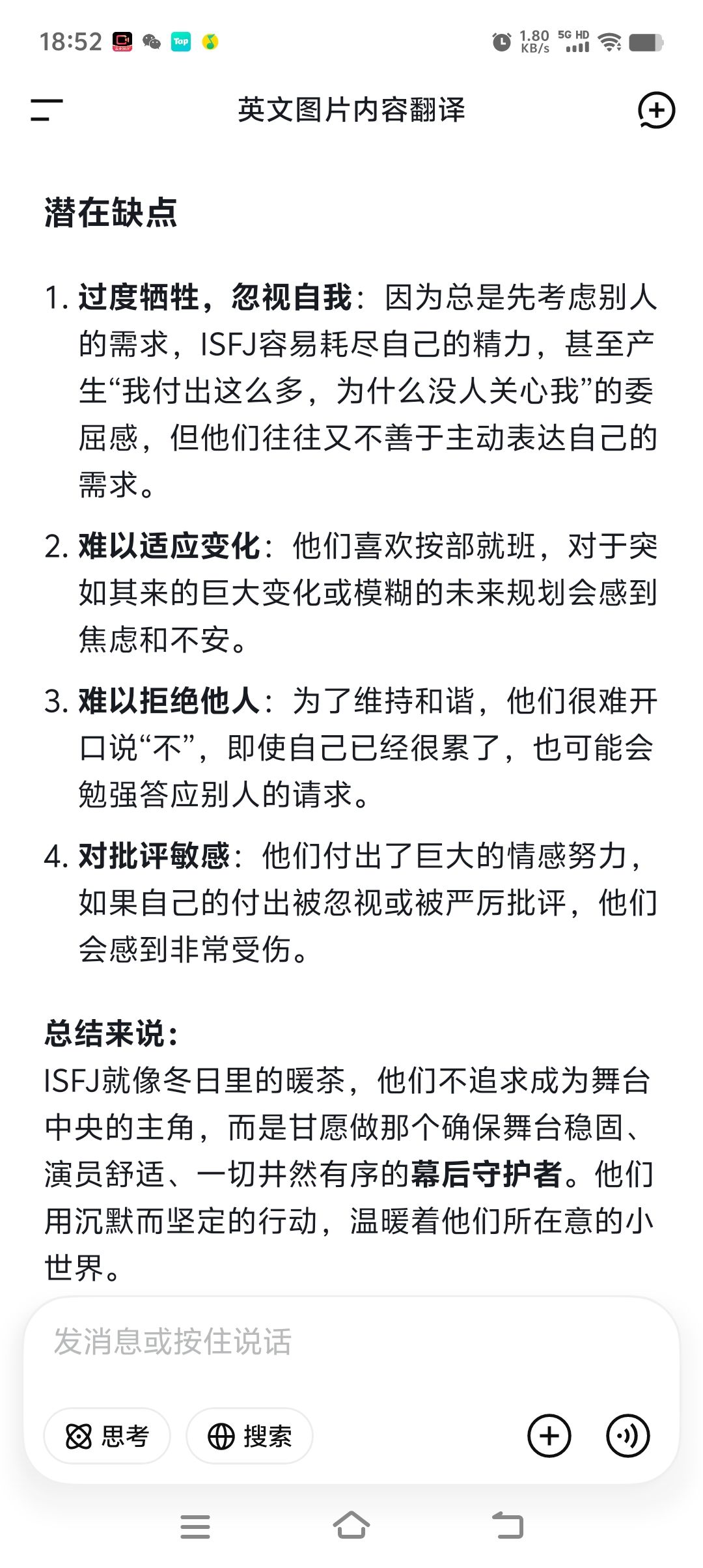 18:52 Tap 1.80 KB/s 5G HD

英文图片内容翻译

潜在缺点

1. 过度牺牲，忽视自我：因为总是先考虑别人的需求，ISFJ容易耗尽自己的精力，甚至产生“我付出这么多，为什么没人关心我”的委屈感，但他们往往又不善于主动表达自己的需求。

2. 难以适应变化：他们喜欢按部就班，对于突如其来的巨大变化或模糊的未来规划会感到焦虑和不安。

3. 难以拒绝他人：为了维持和谐，他们很难开口说“不”，即使自己已经很累了，也可能会勉强答应别人的请求。

4. 对批评敏感：他们付出了巨大的情感努力，如果自己的付出被忽视或被严厉批评，他们会感到非常受伤。

总结来说：
ISFJ就像冬日里的暖茶，他们不追求成为舞台中央的主角，而是甘愿做那个确保舞台稳固、演员舒适、一切井然有序的幕后守护者。他们用沉默而坚定的行动，温暖着他们所在意的小世界。

发消息或按住说话

思考 搜索